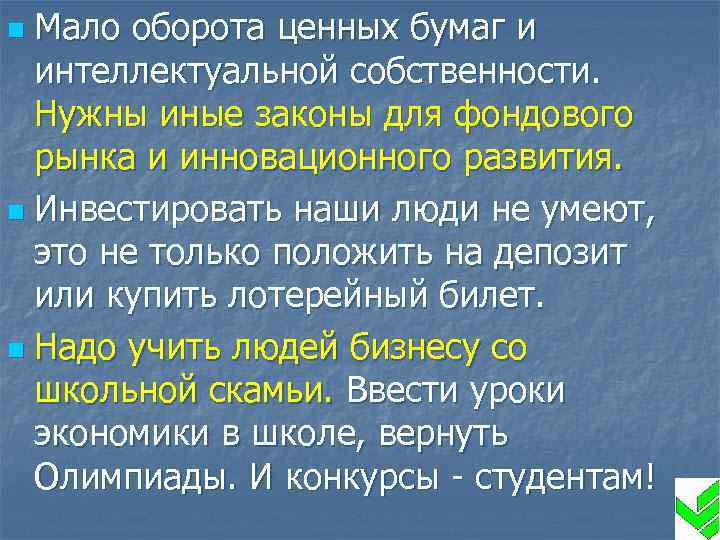 Мало оборота ценных бумаг и интеллектуальной собственности. Нужны иные законы для фондового рынка и инновационного развития.

Инвестировать наши люди не умеют, это не только положить на депозит или купить лотерейный билет.

Надо учить людей бизнесу со школьной скамьи. Ввести уроки экономики в школе, вернуть Олимпиады. И конкурсы - студентам!